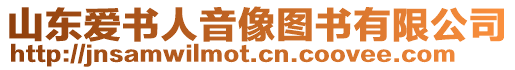 山东爱书人音像图书有限公司
http://jnsamwilmot.cn.coovee.com